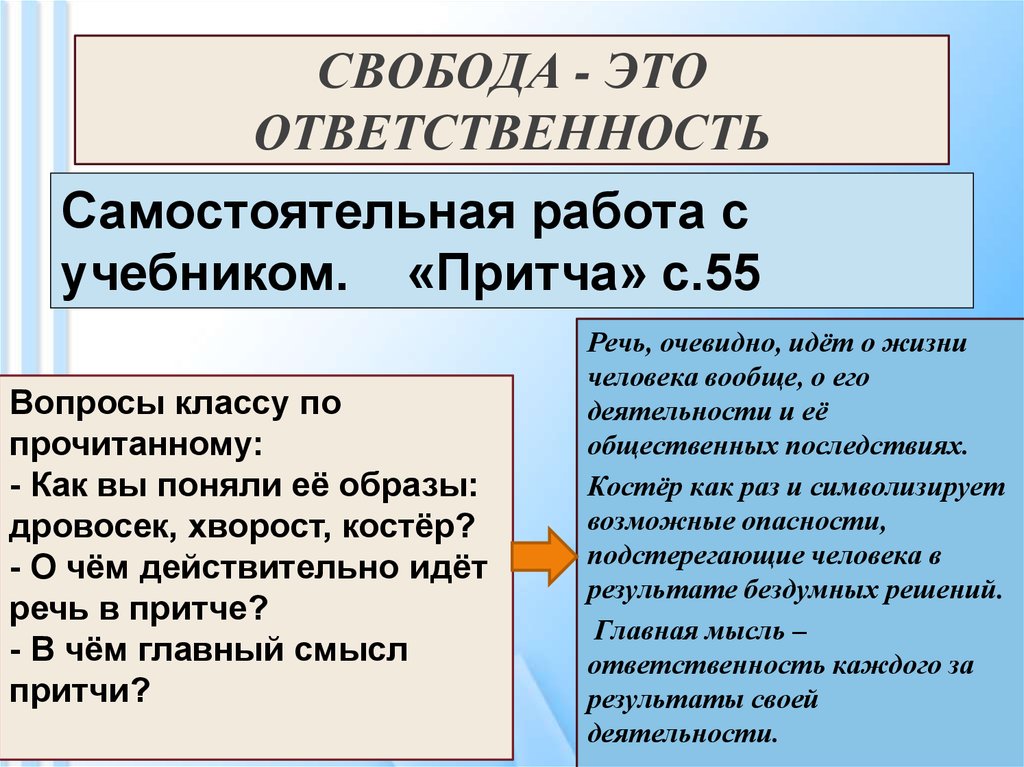 СВОБОДА - ЭТО ОТВЕТСТВЕННОСТЬ

Самостоятельная работа с учебником. «Притча» с.55

Вопросы классу по прочитанному:
- Как вы поняли её образы: дровосек, хворост, костёр?
- О чём действительно идёт речь в притче?
- В чём главный смысл притчи?

Речь, очевидно, идёт о жизни человека вообще, о его деятельности и её общественных последствиях.

Костёр как раз и символизирует возможные опасности, подстерегающие человека в результате бездумных решений.

Главная мысль – ответственность каждого за результаты своей деятельности.